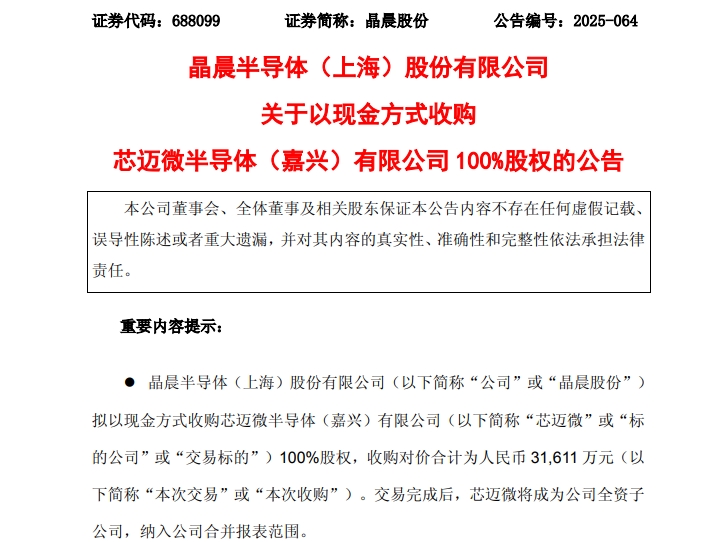 证券代码：688099　　证券简称：晶晨股份　　公告编号：2025-064

晶晨半导体（上海）股份有限公司

关于以现金方式收购

芯迈微半导体（嘉兴）有限公司 100%股权的公告

本公司董事会、全体董事及相关股东保证本公告内容不存在任何虚假记载、误导性陈述或者重大遗漏，并对其内容的真实性、准确性和完整性依法承担法律责任。

重要内容提示：

● 晶晨半导体（上海）股份有限公司（以下简称“公司”或“晶晨股份”）拟以现金方式收购芯迈微半导体（嘉兴）有限公司（以下简称“芯迈微”或“标的公司”或“交易标的”）100%股权，收购对价合计为人民币 31,611 万元（以下简称“本次交易”或“本次收购”）。交易完成后，芯迈微将成为公司全资子公司，纳入公司合并报表范围。